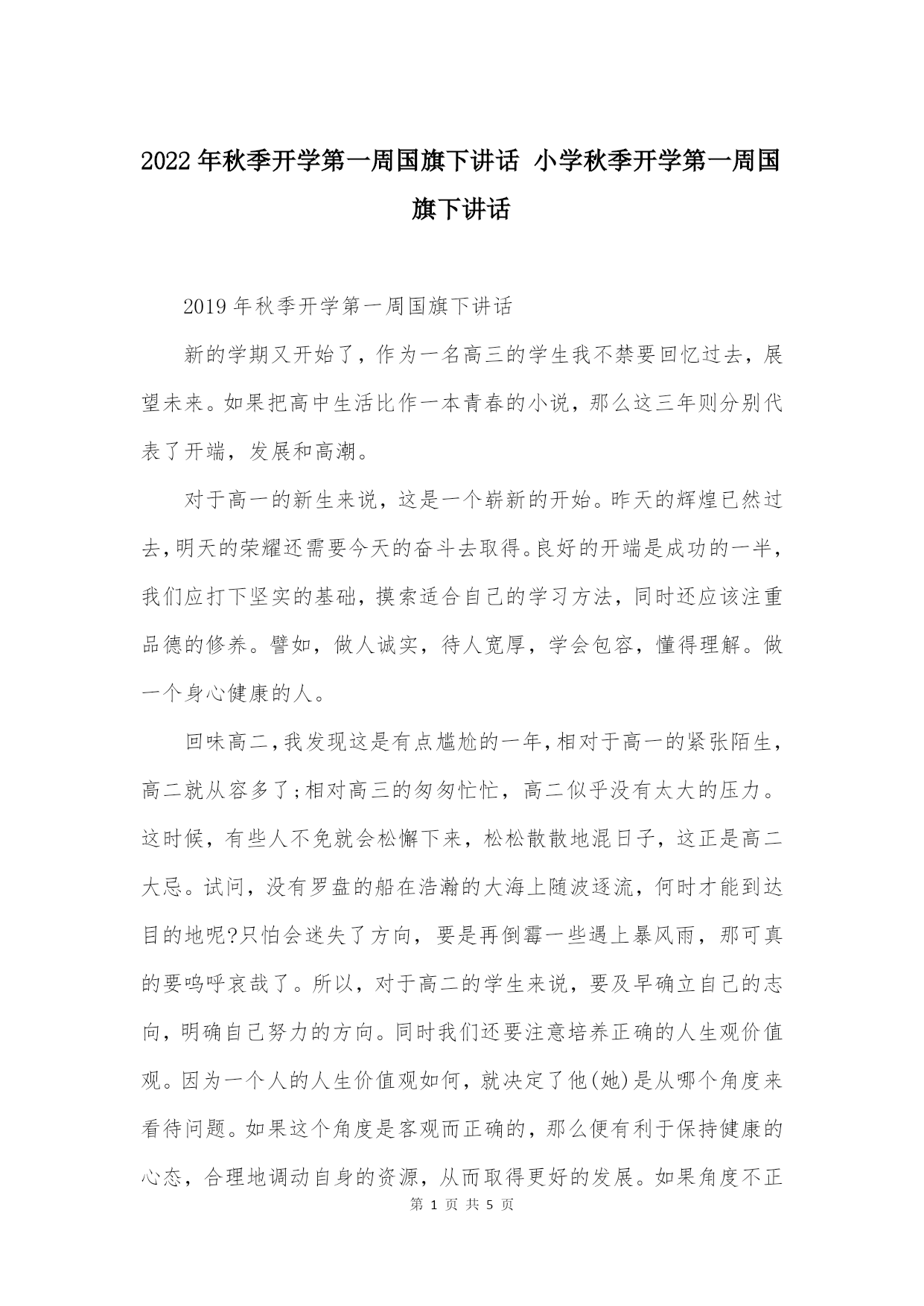 2022年秋季开学第一周国旗下讲话 小学秋季开学第一周国旗下讲话

2019年秋季开学第一周国旗下讲话

新的学期又开始了，作为一名高三的学生我不禁要回忆过去，展望未来。如果把高中生活比作一本青春的小说，那么这三年则分别代表了开端，发展和高潮。

对于高一的新生来说，这是一个崭新的开始。昨天的辉煌已然过去，明天的荣耀还需要今天的奋斗去取得。良好的开端是成功的一半，我们应打下坚实的基础，摸索适合自己的学习方法，同时还应该注重品德的修养。譬如，做人诚实，待人宽厚，学会包容，懂得理解。做一个身心健康的人。

回味高二，我发现这是有点尴尬的一年，相对于高一的紧张陌生，高二就从容多了;相对高三的匆匆忙忙，高二似乎没有太大的压力。这时候，有些人不免就会松懈下来，松松散散地混日子，这正是高二大忌。试问，没有罗盘的船在浩瀚的大海上随波逐流，何时才能到达目的地呢?只怕会迷失了方向，要是再倒霉一些遇上暴风雨，那可真的要呜呼哀哉了。所以，对于高二的学生来说，要及早确立自己的志向，明确自己努力的方向。同时我们还要注意培养正确的人生观价值观。因为一个人的人生价值观如何，就决定了他(她)是从哪个角度来看待问题。如果这个角度是客观而正确的，那么便有利于保持健康的心态，合理地调动自身的资源，从而取得更好的发展。如果角度不正

第 1 页 共 5 页